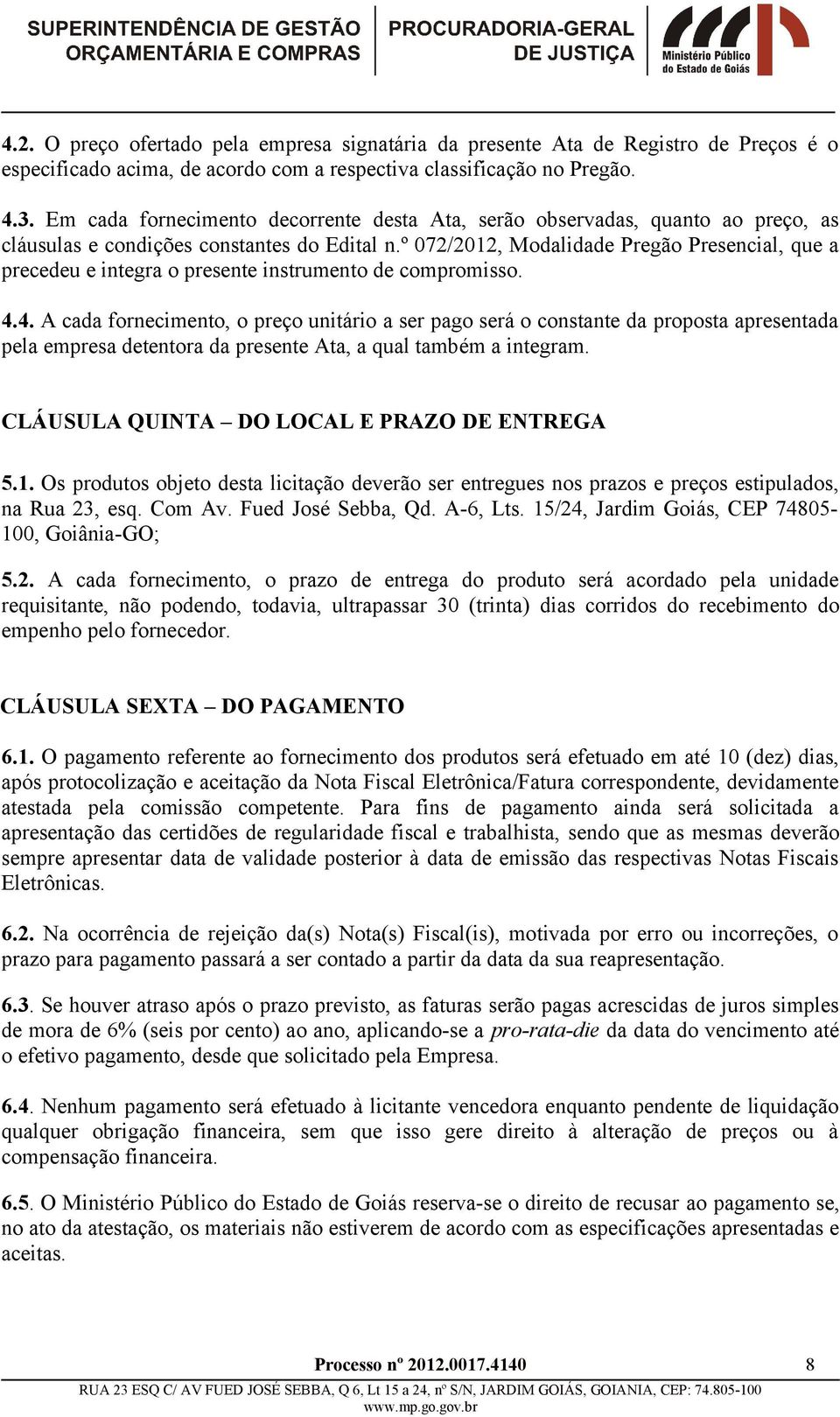 SUPERINTENDÊNCIA DE GESTÃO ORÇAMENTÁRIA E COMPRAS

PROCURADORIA-GERAL DE JUSTIÇA

Ministério Público do Estado de Goiás

4.2. O preço ofertado pela empresa signatária da presente Ata de Registro de Preços é o especificado acima, de acordo com a respectiva classificação no Pregão.

4.3. Em cada fornecimento decorrente desta Ata, serão observadas, quanto ao preço, as cláusulas e condições constantes do Edital n.º 072/2012, Modalidade Pregão Presencial, que a precedeu e integra o presente instrumento de compromisso.

4.4. A cada fornecimento, o preço unitário a ser pago será o constante da proposta apresentada pela empresa detentora da presente Ata, a qual também a integram.

CLÁUSULA QUINTA – DO LOCAL E PRAZO DE ENTREGA

5.1. Os produtos objeto desta licitação deverão ser entregues nos prazos e preços estipulados, na Rua 23, esq. Com Av. Fued José Sebba, Qd. A-6, Lts. 15/24, Jardim Goiás, CEP 74805-100, Goiânia-GO;

5.2. A cada fornecimento, o prazo de entrega do produto será acordado pela unidade requisitante, não podendo, todavia, ultrapassar 30 (trinta) dias corridos do recebimento do empenho pelo fornecedor.

CLÁUSULA SEXTA – DO PAGAMENTO

6.1. O pagamento referente ao fornecimento dos produtos será efetuado em até 10 (dez) dias, após protocolização e aceitação da Nota Fiscal Eletrônica/Fatura correspondente, devidamente atestada pela comissão competente. Para fins de pagamento ainda será solicitada a apresentação das certidões de regularidade fiscal e trabalhista, sendo que as mesmas deverão sempre apresentar data de validade posterior à data de emissão das respectivas Notas Fiscais Eletrônicas.

6.2. Na ocorrência de rejeição da(s) Nota(s) Fiscal(is), motivada por erro ou incorreções, o prazo para pagamento passará a ser contado a partir da data da sua reapresentação.

6.3. Se houver atraso após o prazo previsto, as faturas serão pagas acrescidas de juros simples de mora de 6% (seis por cento) ao ano, aplicando-se a pro-rata-die da data do vencimento até o efetivo pagamento, desde que solicitado pela Empresa.

6.4. Nenhum pagamento será efetuado à licitante vencedora enquanto pendente de liquidação qualquer obrigação financeira, sem que isso gere direito à alteração de preços ou à compensação financeira.

6.5. O Ministério Público do Estado de Goiás reserva-se o direito de recusar ao pagamento se, no ato da atestação, os materiais não estiverem de acordo com as especificações apresentadas e aceitas.

Processo nº 2012.0017.4140 8

RUA 23 ESQ C/ AV FUED JOSÉ SEBBA, Q 6, Lt 15 a 24, nº S/N, JARDIM GOIÁS, GOIANIA, CEP: 74.805-100
www.mp.go.gov.br